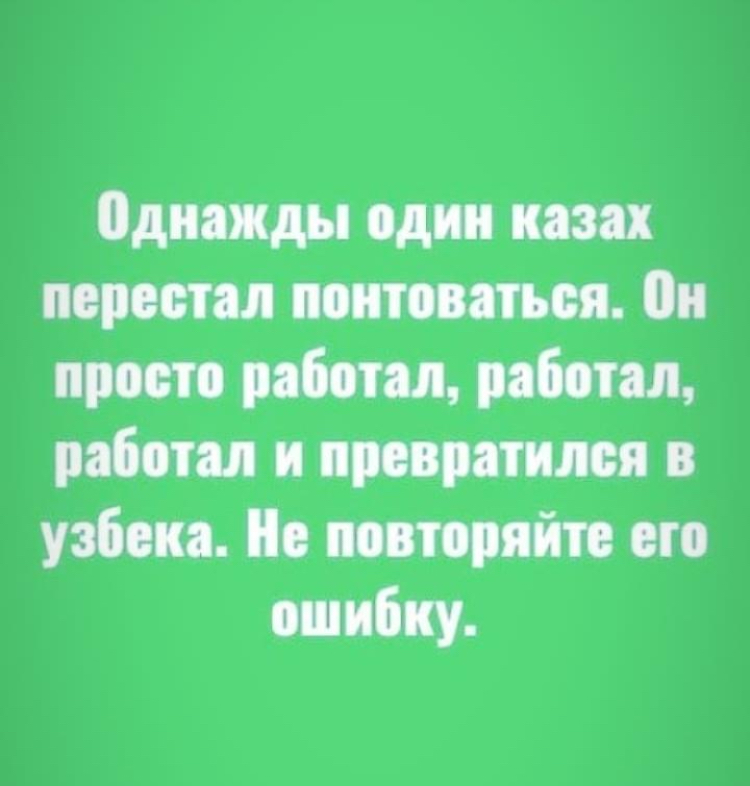 Однажды один казах перестал понтоваться. Он просто работал, работал, работал и превратился в узбека. Не повторяйте его ошибку.